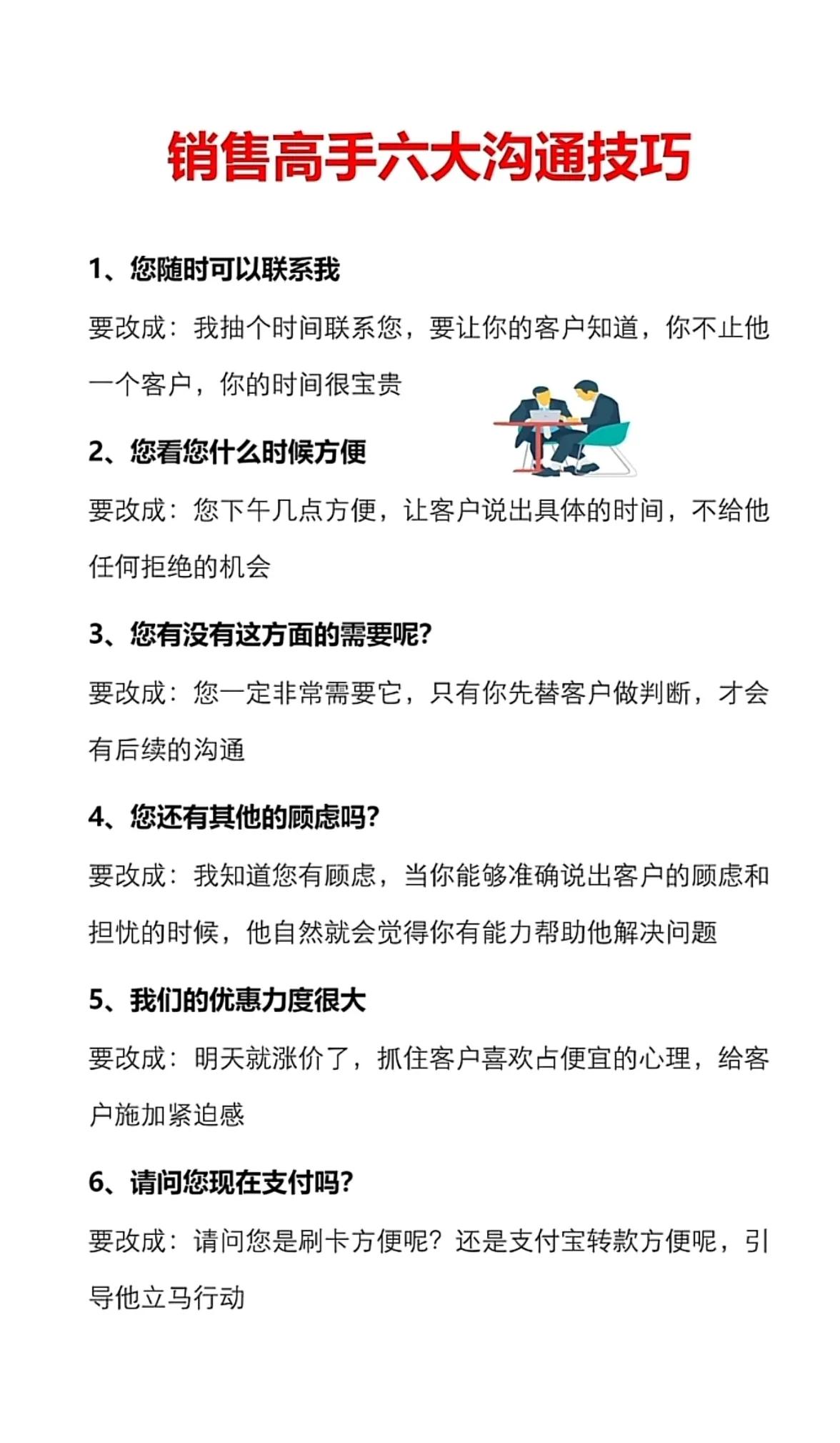 销售高手六大沟通技巧

1、您随时可以联系我

要改成：我抽个时间联系您，要让你的客户知道，你不止他一个客户，你的时间很宝贵

2、您看您什么时候方便

要改成：您下午几点方便，让客户说出具体的时间，不给他任何拒绝的机会

3、您有没有这方面的需要呢?

要改成：您一定非常需要它，只有你先替客户做判断，才会有后续的沟通

4、您还有其他的顾虑吗?

要改成：我知道您有顾虑，当你能够准确说出客户的顾虑和担忧的时候，他自然就会觉得你有能力帮助他解决问题

5、我们的优惠力度很大

要改成：明天就涨价了，抓住客户喜欢占便宜的心理，给客户施加紧迫感

6、请问您现在支付吗?

要改成：请问您是刷卡方便呢？还是支付宝转款方便呢，引导他立马行动